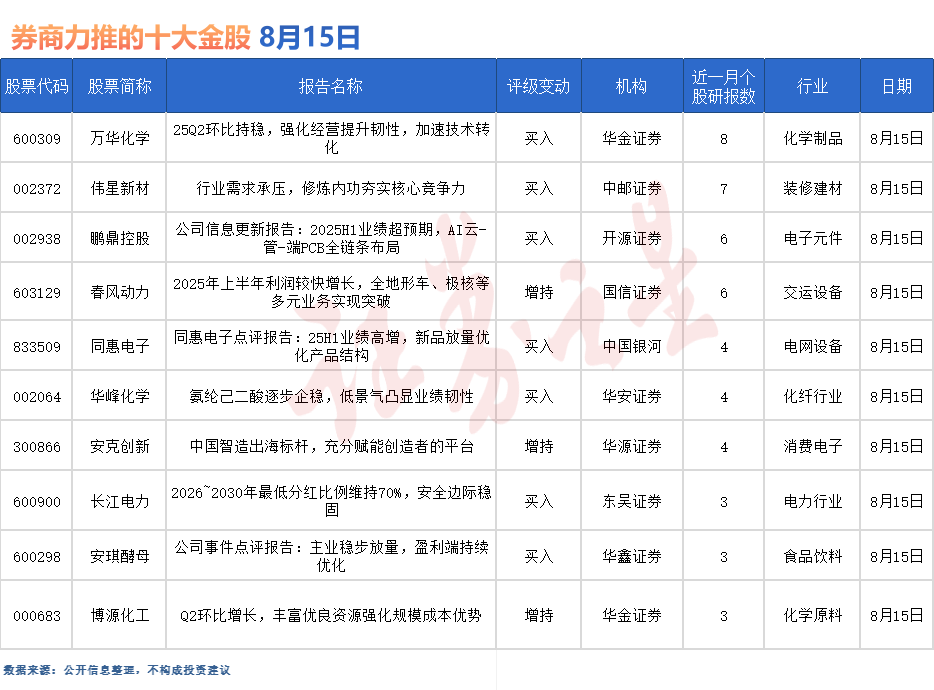 券商力推的十大金股 8月15日

| 股票代码 | 股票简称 | 报告名称 | 评级变动 | 机构 | 近一月个股研报数 | 行业 | 日期 |
|---|---|---|---|---|---|---|---|
| 600309 | 万华化学 | 25Q2环比持稳，强化经营提升韧性，加速技术转化 | 买入 | 华金证券 | 8 | 化学制品 | 8月15日 |
| 002372 | 伟星新材 | 行业需求承压，修炼内功夯实核心竞争力 | 买入 | 中邮证券 | 7 | 装修建材 | 8月15日 |
| 002938 | 鹏鼎控股 | 公司信息更新报告：2025H1业绩超预期，AI云-管-端PCB全链条布局 | 买入 | 开源证券 | 6 | 电子元件 | 8月15日 |
| 603129 | 春风动力 | 2025年上半年利润较快增长，全地形车、极核等多元业务实现突破 | 增持 | 国信证券 | 6 | 交运设备 | 8月15日 |
| 833509 | 同惠电子 | 同惠电子点评报告：25H1业绩高增，新品放量优化产品结构 | 买入 | 中国银河 | 4 | 电网设备 | 8月15日 |
| 002064 | 华峰化学 | 氨纶己二酸逐步企稳，低景气凸显业绩韧性 | 买入 | 华安证券 | 4 | 化纤行业 | 8月15日 |
| 300866 | 安克创新 | 中国智造出海标杆，充分赋能创造者的平台 | 增持 | 华源证券 | 4 | 消费电子 | 8月15日 |
| 600900 | 长江电力 | 2026~2030年最低分红比例维持70%，安全边际稳固 | 买入 | 东吴证券 | 3 | 电力行业 | 8月15日 |
| 600298 | 安琪酵母 | 公司事件点评报告：主业稳步放量，盈利端持续优化 | 买入 | 华鑫证券 | 3 | 食品饮料 | 8月15日 |
| 000683 | 博源化工 | Q2环比增长，丰富优良资源强化规模成本优势 | 增持 | 华金证券 | 3 | 化学原料 | 8月15日 |

数据来源：公开信息整理，不构成投资建议